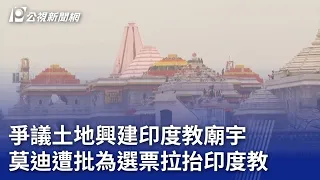 公視新聞網

爭議土地興建印度教廟宇
莫迪遭批為選票拉抬印度教